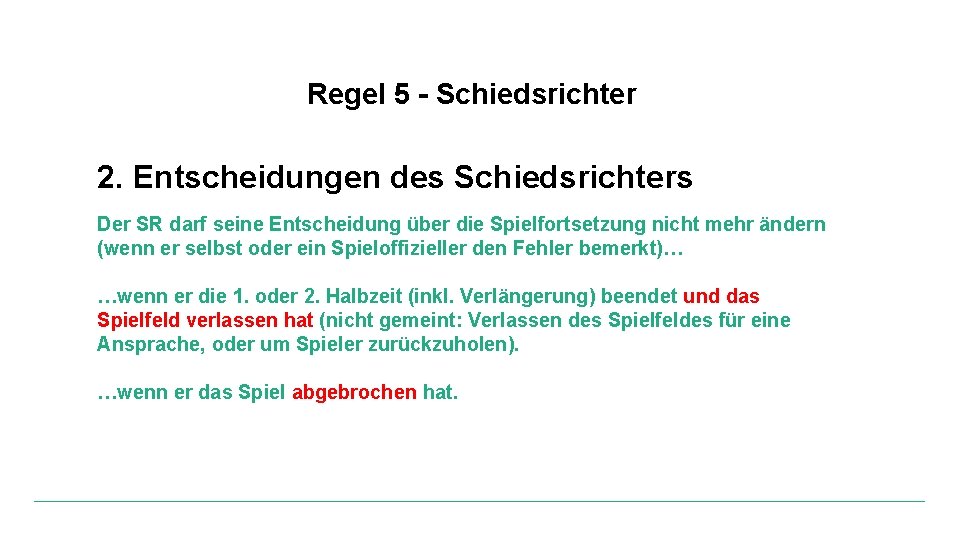 Regel 5 - Schiedsrichter

2. Entscheidungen des Schiedsrichters

Der SR darf seine Entscheidung über die Spielfortsetzung nicht mehr ändern (wenn er selbst oder ein Spieloffizieller den Fehler bemerkt)…

…wenn er die 1. oder 2. Halbzeit (inkl. Verlängerung) beendet und das Spielfeld verlassen hat (nicht gemeint: Verlassen des Spielfeldes für eine Ansprache, oder um Spieler zurückzuholen).

…wenn er das Spiel abgebrochen hat.